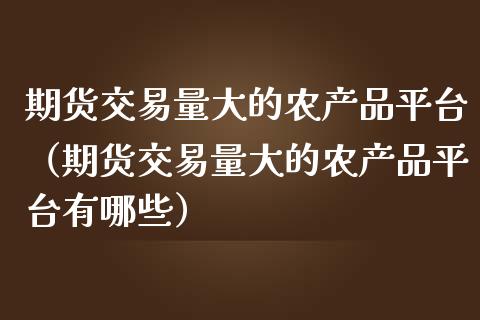 期货交易量大的农产品平台（期货交易量大的农产品平台有哪些）